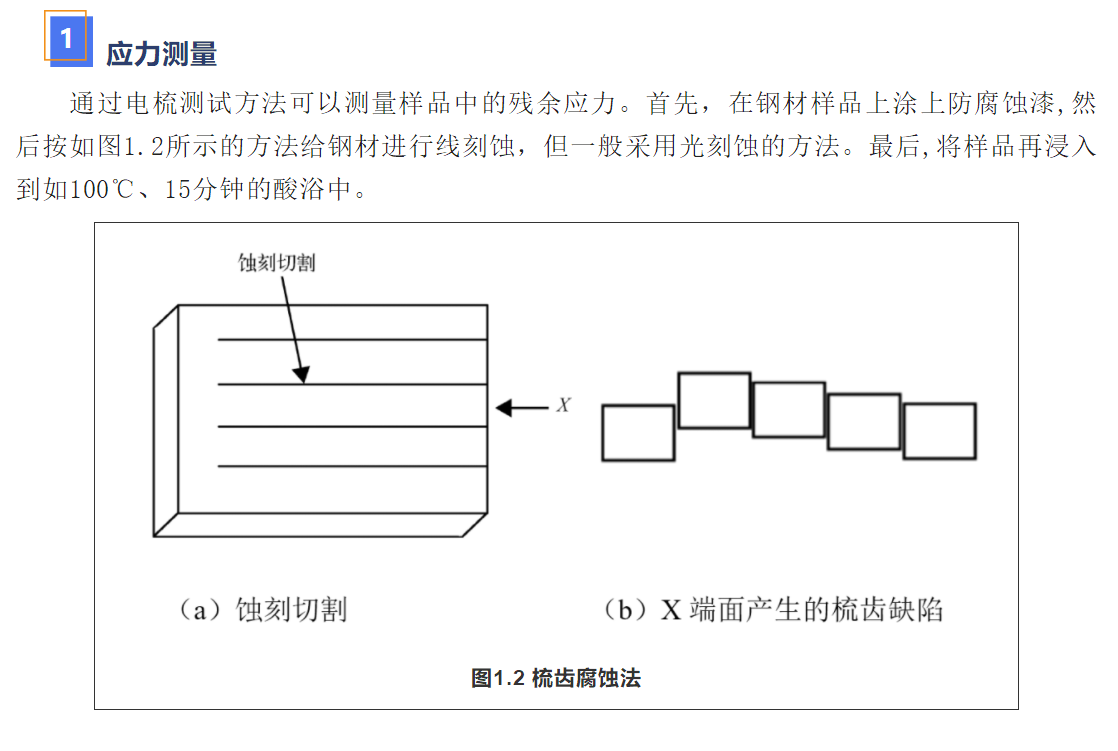 1 应力测量

通过电梳测试方法可以测量样品中的残余应力。首先，在钢材样品上涂上防腐蚀漆,然后按如图1.2所示的方法给钢材进行线刻蚀，但一般采用光刻蚀的方法。最后,将样品再浸入到如100℃、15分钟的酸浴中。

蚀刻切割

X

（a）蚀刻切割

（b）X 端面产生的梳齿缺陷

图1.2 梳齿腐蚀法